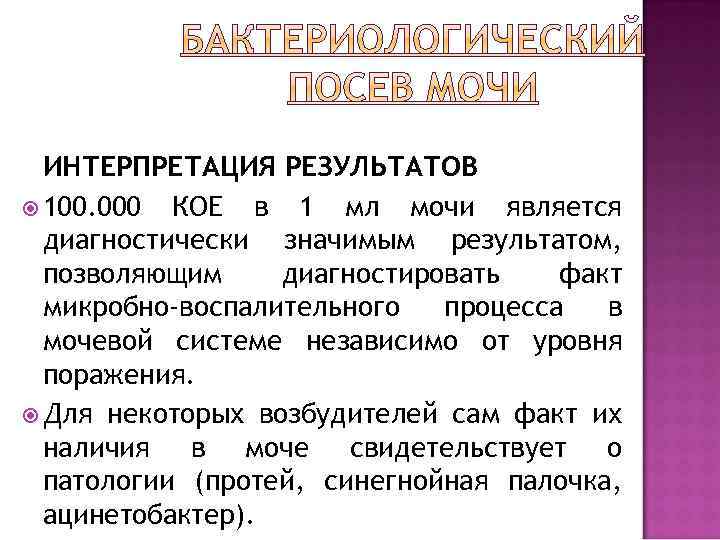 БАКТЕРИОЛОГИЧЕСКИЙ ПОСЕВ МОЧИ

ИНТЕРПРЕТАЦИЯ РЕЗУЛЬТАТОВ

100.000 КОЕ в 1 мл мочи является диагностически значимым результатом, позволяющим диагностировать факт микробно-воспалительного процесса в мочевой системе независимо от уровня поражения.

Для некоторых возбудителей сам факт их наличия в моче свидетельствует о патологии (протей, синегнойная палочка, ацинетобактер).